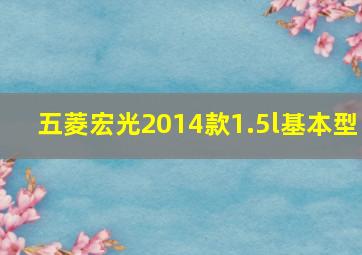 五菱宏光2014款1.5l基本型